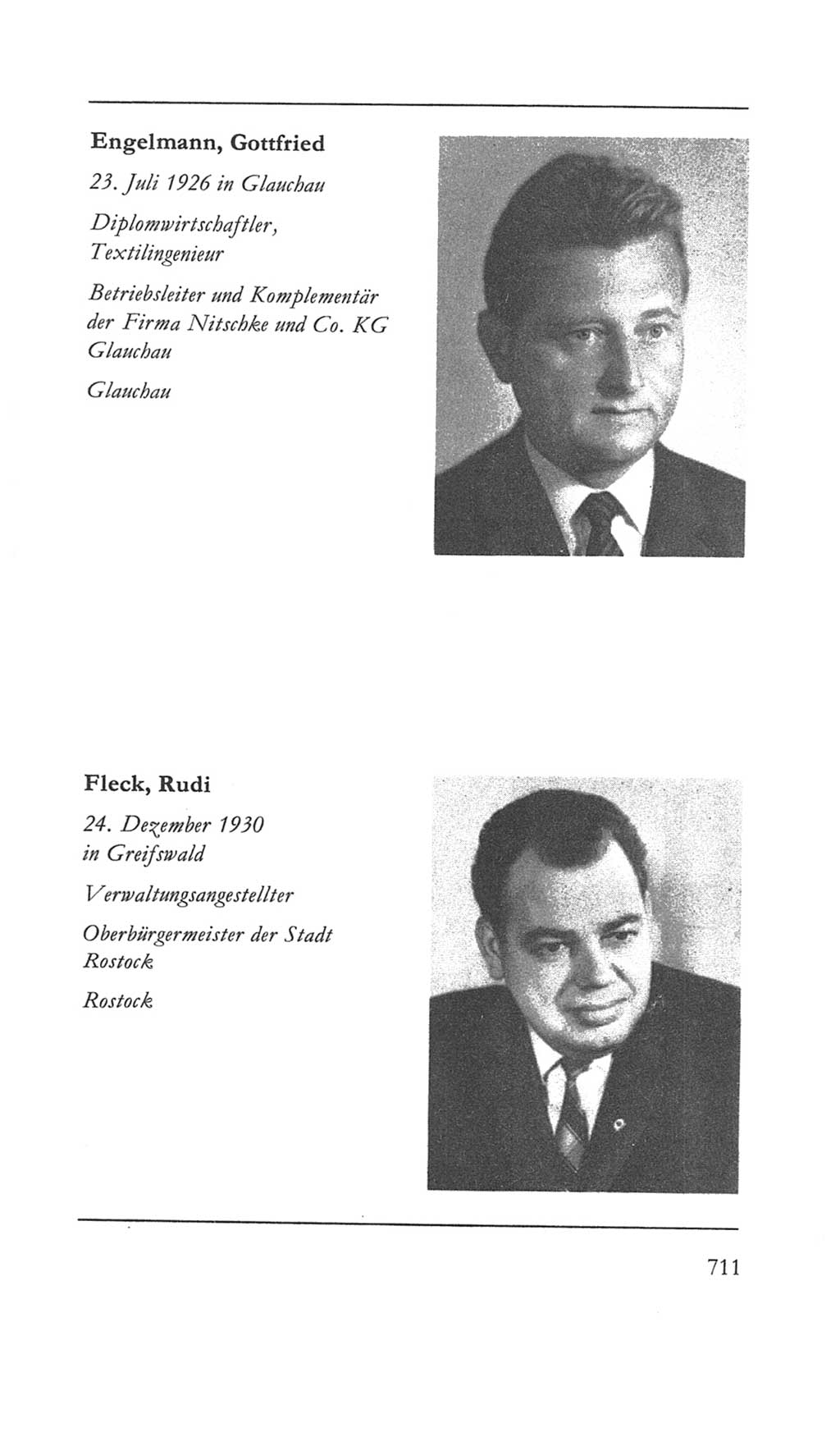 Engelmann, Gottfried

23. Juli 1926 in Glauchau

Diplomwirtschaftler, Textilingenieur

Betriebsleiter und Komplementär der Firma Nitschke und Co. KG Glauchau

Glauchau

Fleck, Rudi

24. Dezember 1930 in Greifswald

Verwaltungsangestellter

Oberbürgermeister der Stadt Rostock

Rostock

711